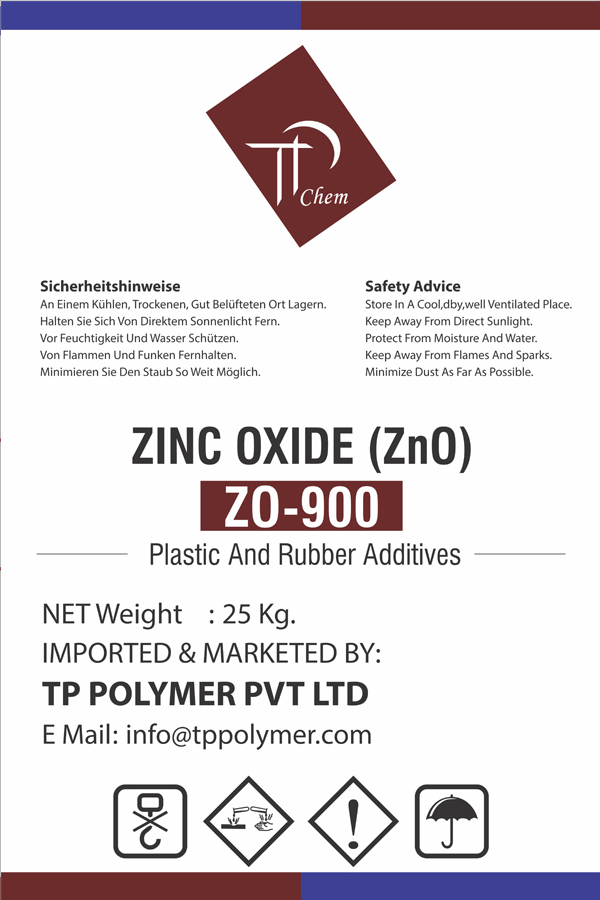 TP Chem

Sicherheitshinweise
An Einem Kühlen, Trockenen, Gut Belüfteten Ort Lagern.
Halten Sie Sich Von Direktem Sonnenlicht Fern.
Vor Feuchtigkeit Und Wasser Schützen.
Von Flammen Und Funken Fernhalten.
Minimieren Sie Den Staub So Weit Möglich.

Safety Advice
Store In A Cool,dby,well Ventilated Place.
Keep Away From Direct Sunlight.
Protect From Moisture And Water.
Keep Away From Flames And Sparks.
Minimize Dust As Far As Possible.

ZINC OXIDE (ZnO)

ZO-900

Plastic And Rubber Additives

NET Weight : 25 Kg.
IMPORTED & MARKETED BY:
TP POLYMER PVT LTD
E Mail: info@tppolymer.com